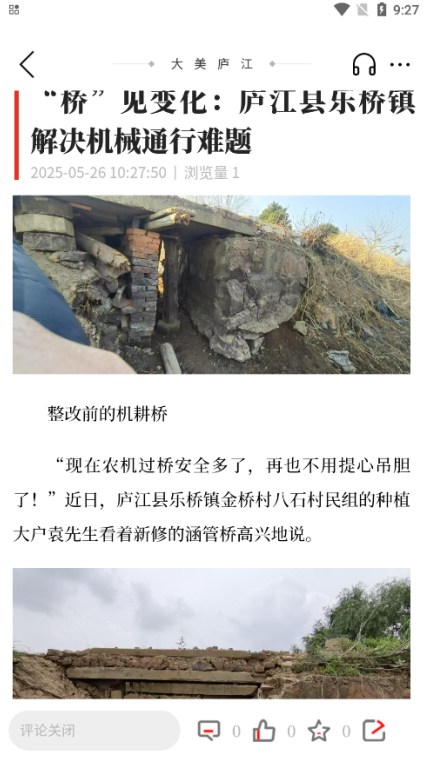 9:27

大美庐江

“桥”见变化：庐江县乐桥镇解决机械通行难题

2025-05-26 10:27:50 | 浏览量 1

整改前的机耕桥

“现在农机过桥安全多了，再也不用提心吊胆了！”近日，庐江县乐桥镇金桥村八石村民组的种植大户袁先生看着新修的涵管桥高兴地说。

评论关闭

0 0 0